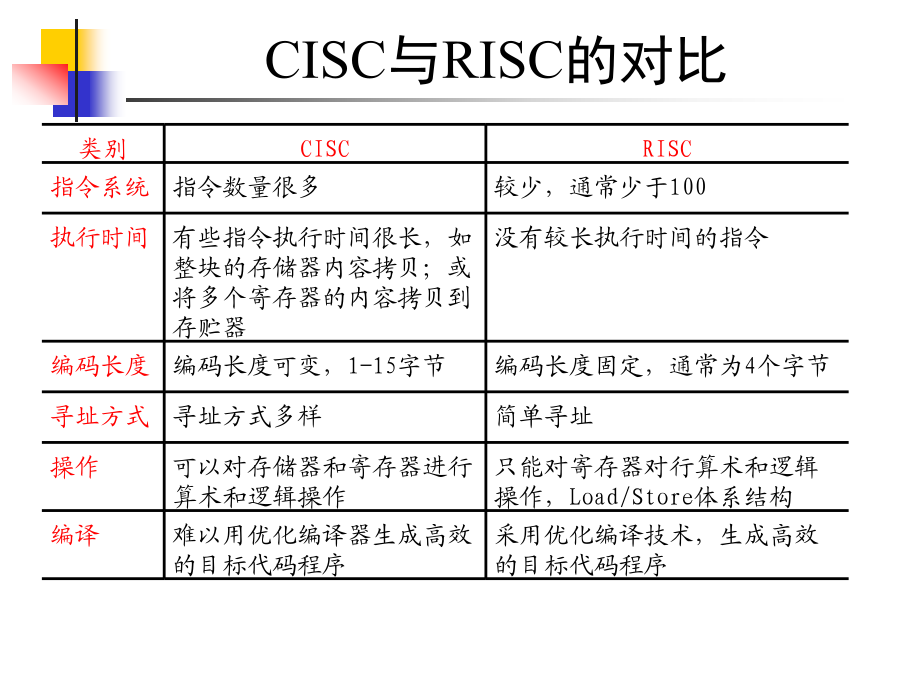 CISC与RISC的对比

| 类别 | CISC | RISC |
|---|---|---|
| 指令系统 | 指令数量很多 | 较少，通常少于100 |
| 执行时间 | 有些指令执行时间很长，如整块的存储器内容拷贝；或将多个寄存器的内容拷贝到存贮器 | 没有较长执行时间的指令 |
| 编码长度 | 编码长度可变，1-15字节 | 编码长度固定，通常为4个字节 |
| 寻址方式 | 寻址方式多样 | 简单寻址 |
| 操作 | 可以对存储器和寄存器进行算术和逻辑操作 | 只能对寄存器对行算术和逻辑操作，Load/Store体系结构 |
| 编译 | 难以用优化编译器生成高效的目标代码程序 | 采用优化编译技术，生成高效的目标代码程序 |